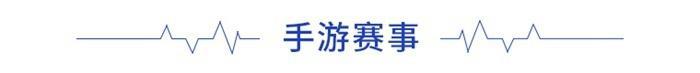 手游赛事